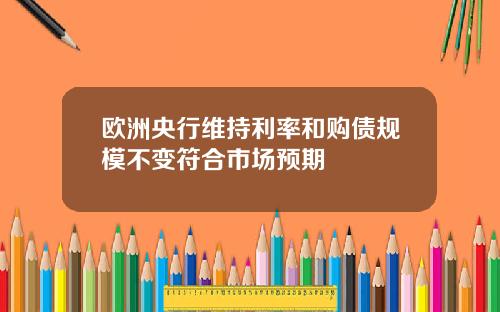 欧洲央行维持利率和购债规模不变符合市场预期